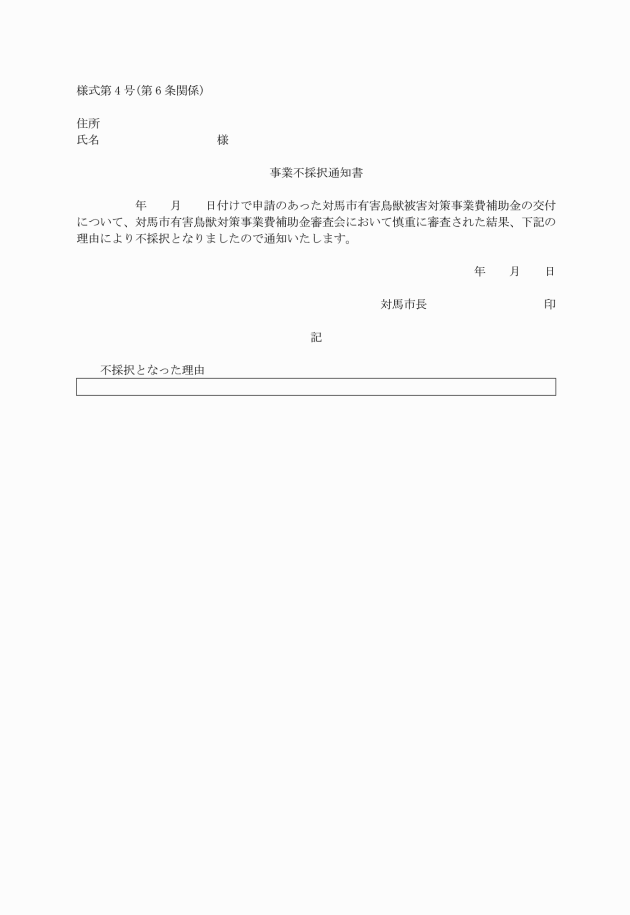 様式第４号(第６条関係)

住所
氏名　　　　　　　　　様

事業不採択通知書

　　　　年　　月　　日付けで申請のあった対馬市有害鳥獣被害対策事業費補助金の交付について、対馬市有害鳥獣対策事業費補助金審査会において慎重に審査された結果、下記の理由により不採択となりましたので通知いたします。

年　　月　　日

対馬市長　　　　　　　　印

記

不採択となった理由